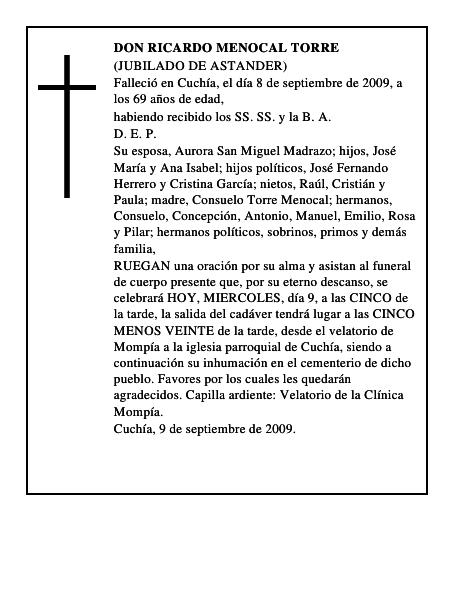 DON RICARDO MENOCAL TORRE
(JUBILADO DE ASTANDER)
Falleció en Cuchía, el día 8 de septiembre de 2009, a los 69 años de edad,
habiendo recibido los SS. SS. y la B. A.
D. E. P.
Su esposa, Aurora San Miguel Madrazo; hijos, José María y Ana Isabel; hijos políticos, José Fernando Herrero y Cristina García; nietos, Raúl, Cristián y Paula; madre, Consuelo Torre Menocal; hermanos, Consuelo, Concepción, Antonio, Manuel, Emilio, Rosa y Pilar; hermanos políticos, sobrinos, primos y demás familia,
RUEGAN una oración por su alma y asistan al funeral de cuerpo presente que, por su eterno descanso, se celebrará HOY, MIERCOLES, día 9, a las CINCO de la tarde, la salida del cadáver tendrá lugar a las CINCO MENOS VEINTE de la tarde, desde el velatorio de Mompía a la iglesia parroquial de Cuchía, siendo a continuación su inhumación en el cementerio de dicho pueblo. Favores por los cuales les quedarán agradecidos. Capilla ardiente: Velatorio de la Clínica Mompía.
Cuchía, 9 de septiembre de 2009.